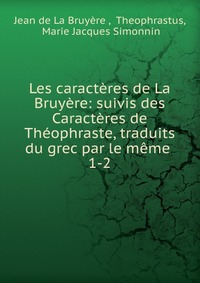 Jean de La Bruyère , Theophrastus, Marie Jacques Simonnin

Les caractères de La Bruyère: suivis des Caractères de Théophraste, traduits du grec par le même 1-2